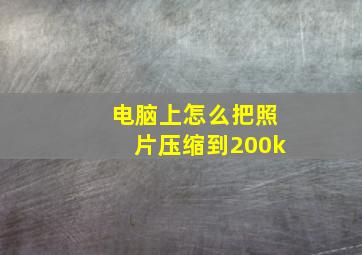 电脑上怎么把照片压缩到200k